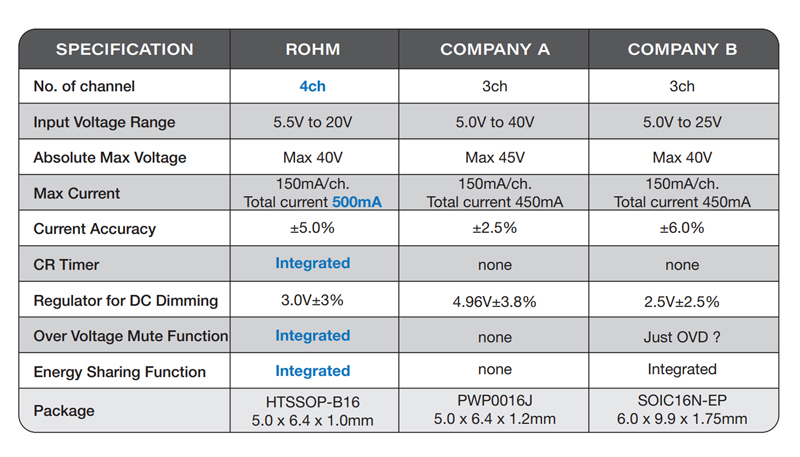 | SPECIFICATION | ROHM | COMPANY A | COMPANY B |
|---|---|---|---|
| No. of channel | 4ch | 3ch | 3ch |
| Input Voltage Range | 5.5V to 20V | 5.0V to 40V | 5.0V to 25V |
| Absolute Max Voltage | Max 40V | Max 45V | Max 40V |
| Max Current | 150mA/ch. Total current 500mA | 150mA/ch. Total current 450mA | 150mA/ch. Total current 450mA |
| Current Accuracy | ±5.0% | ±2.5% | ±6.0% |
| CR Timer | Integrated | none | none |
| Regulator for DC Dimming | 3.0V±3% | 4.96V±3.8% | 2.5V±2.5% |
| Over Voltage Mute Function | Integrated | none | Just OVD ? |
| Energy Sharing Function | Integrated | none | Integrated |
| Package | HTSSOP-B16 5.0 x 6.4 x 1.0mm | PWP0016J 5.0 x 6.4 x 1.2mm | SOIC16N-EP 6.0 x 9.9 x 1.75mm |